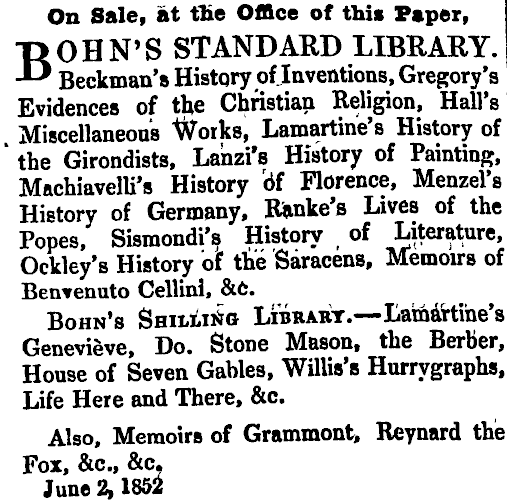 On Sale, at the Office of this Paper,

BOHN'S STANDARD LIBRARY. Beckman's History of Inventions, Gregory's Evidences of the Christian Religion, Hall's Miscellaneous Works, Lamartine's History of the Girondists, Lanzi's History of Painting, Machiavelli's History of Florence, Menzel's History of Germany, Ranke's Lives of the Popes, Sismondi's History of Literature, Ockley's History of the Saracens, Memoirs of Benvenuto Cellini, &c.

BOHN'S SHILLING LIBRARY.—Lamartine's Geneviève, Do. Stone Mason, the Berber, House of Seven Gables, Willis's Hurrygraphs, Life Here and There, &c.

Also, Memoirs of Grammont, Reynard the Fox, &c., &c.
June 2, 1852